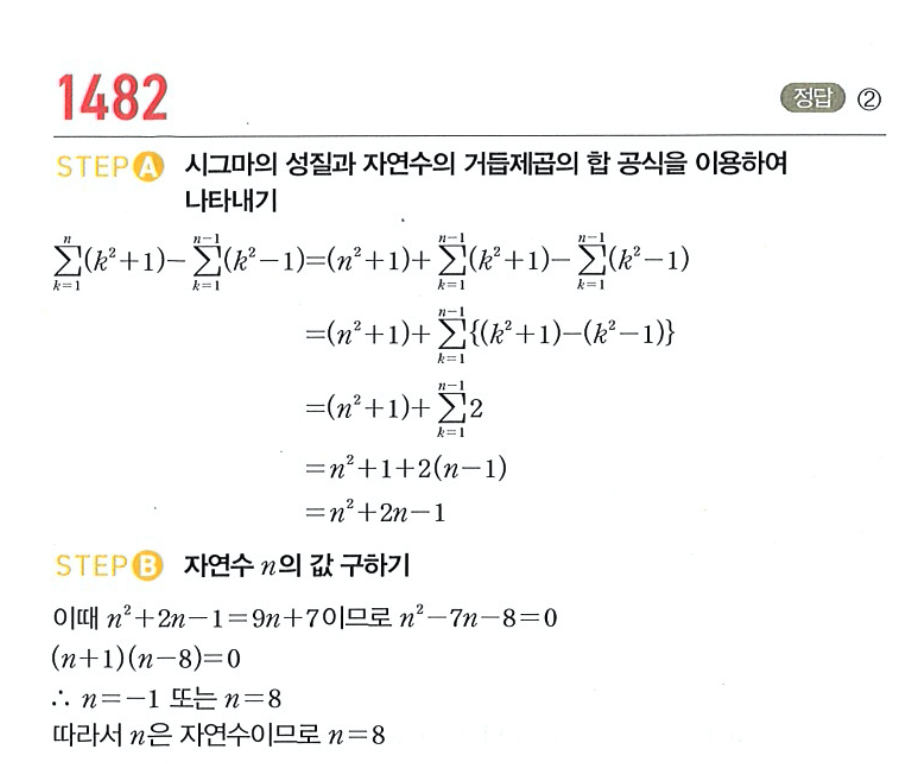 1482

정답 ②

STEP A 시그마의 성질과 자연수의 거듭제곱의 합 공식을 이용하여 나타내기

$\sum_{k=1}^{n}(k^2+1)-\sum_{k=1}^{n-1}(k^2-1)=(n^2+1)+\sum_{k=1}^{n-1}(k^2+1)-\sum_{k=1}^{n-1}(k^2-1)$

$=(n^2+1)+\sum_{k=1}^{n-1}\{(k^2+1)-(k^2-1)\}$

$=(n^2+1)+\sum_{k=1}^{n-1}2$

$=n^2+1+2(n-1)$

$=n^2+2n-1$

STEP B 자연수 $n$의 값 구하기

이때 $n^2+2n-1=9n+7$이므로 $n^2-7n-8=0$

$(n+1)(n-8)=0$

$\therefore n=-1$ 또는 $n=8$

따라서 $n$은 자연수이므로 $n=8$